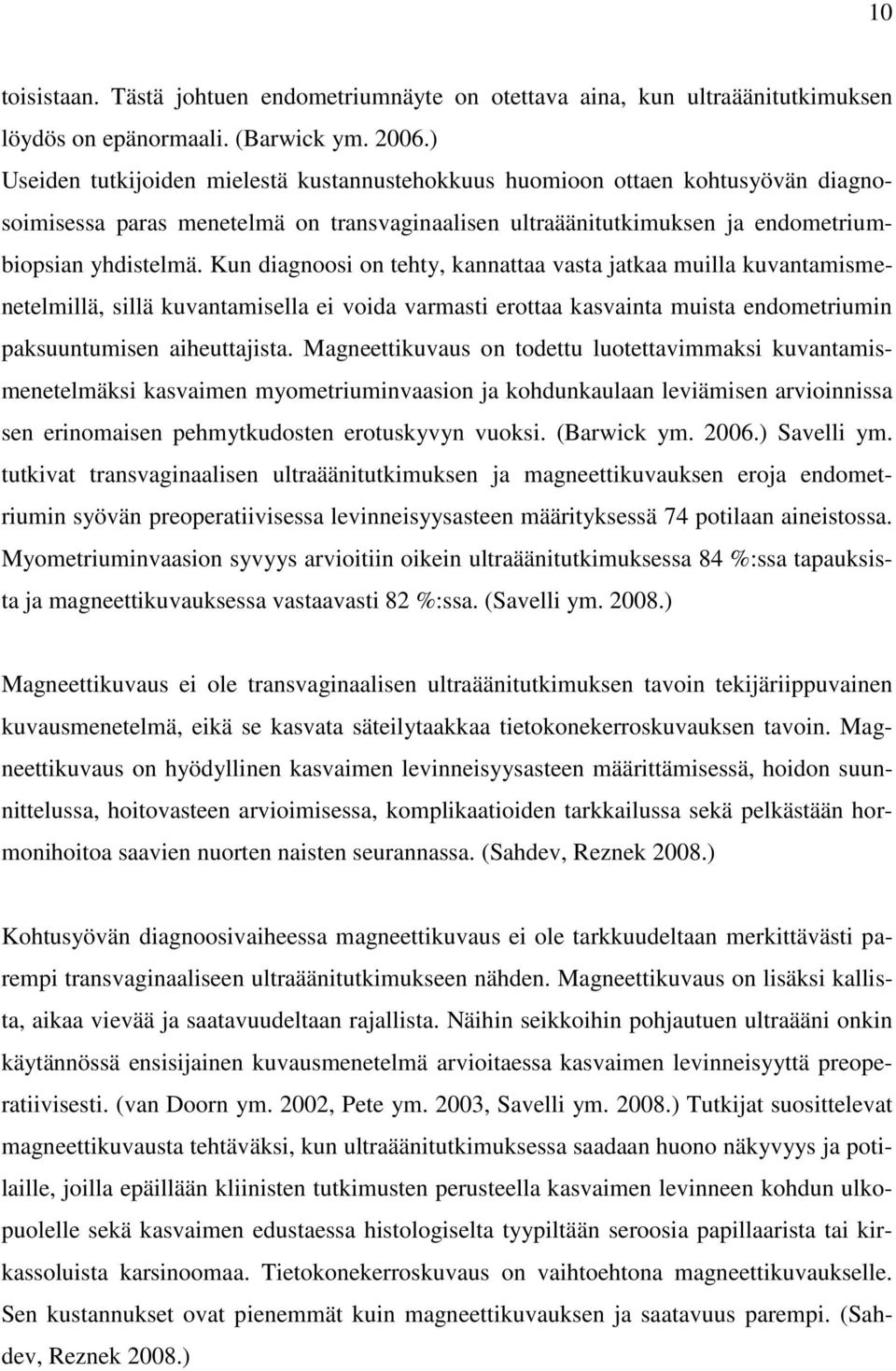 10

toisistaan. Tästä johtuen endometriumnäyte on otettava aina, kun ultraäänitutkimuksen löydös on epänormaali. (Barwick ym. 2006.)
Useiden tutkijoiden mielestä kustannustehokkuus huomioon ottaen kohtusyövän diagnosoimisessa paras menetelmä on transvaginaalisen ultraäänitutkimuksen ja endometriumbiopsian yhdistelmä. Kun diagnoosi on tehty, kannattaa vasta jatkaa muilla kuvantamismenetelmillä, sillä kuvantamisella ei voida varmasti erottaa kasvainta muista endometriumin paksuuntumisen aiheuttajista. Magneettikuvaus on todettu luotettavimmaksi kuvantamismenetelmäksi kasvaimen myometriuminvaasion ja kohdunkaulaan leviämisen arvioinnissa sen erinomaisen pehmytkudosten erotuskyvyn vuoksi. (Barwick ym. 2006.) Savelli ym. tutkivat transvaginaalisen ultraäänitutkimuksen ja magneettikuvauksen eroja endometriumin syövän preoperatiivisessa levinneisyysasteen määrityksessä 74 potilaan aineistossa. Myometriuminvaasion syvyys arvioitiin oikein ultraäänitutkimuksessa 84 %:ssa tapauksista ja magneettikuvauksessa vastaavasti 82 %:ssa. (Savelli ym. 2008.)

Magneettikuvaus ei ole transvaginaalisen ultraäänitutkimuksen tavoin tekijäriippuvainen kuvausmenetelmä, eikä se kasvata säteilytaakkaa tietokonekerroskuvauksen tavoin. Magneettikuvaus on hyödyllinen kasvaimen levinneisyysasteen määrittämisessä, hoidon suunnittelussa, hoitovasteen arvioimisessa, komplikaatioiden tarkkailussa sekä pelkästään hormonihoitoa saavien nuorten naisten seurannassa. (Sahdev, Reznek 2008.)

Kohtusyövän diagnoosivaiheessa magneettikuvaus ei ole tarkkuudeltaan merkittävästi parempi transvaginaaliseen ultraäänitutkimukseen nähden. Magneettikuvaus on lisäksi kallista, aikaa vievää ja saatavuudeltaan rajallista. Näihin seikkoihin pohjautuen ultraääni onkin käytännössä ensisijainen kuvausmenetelmä arvioitaessa kasvaimen levinneisyyttä preoperatiivisesti. (van Doorn ym. 2002, Pete ym. 2003, Savelli ym. 2008.) Tutkijat suosittelevat magneettikuvausta tehtäväksi, kun ultraäänitutkimuksessa saadaan huono näkyvyys ja potilaille, joilla epäillään kliinisten tutkimusten perusteella kasvaimen levinneen kohdun ulkopuolelle sekä kasvaimen edustaessa histologiselta tyypiltään seroosia papillaarista tai kirkassoluista karsinoomaa. Tietokonekerroskuvaus on vaihtoehtona magneettikuvaukselle. Sen kustannukset ovat pienemmät kuin magneettikuvauksen ja saatavuus parempi. (Sahdev, Reznek 2008.)